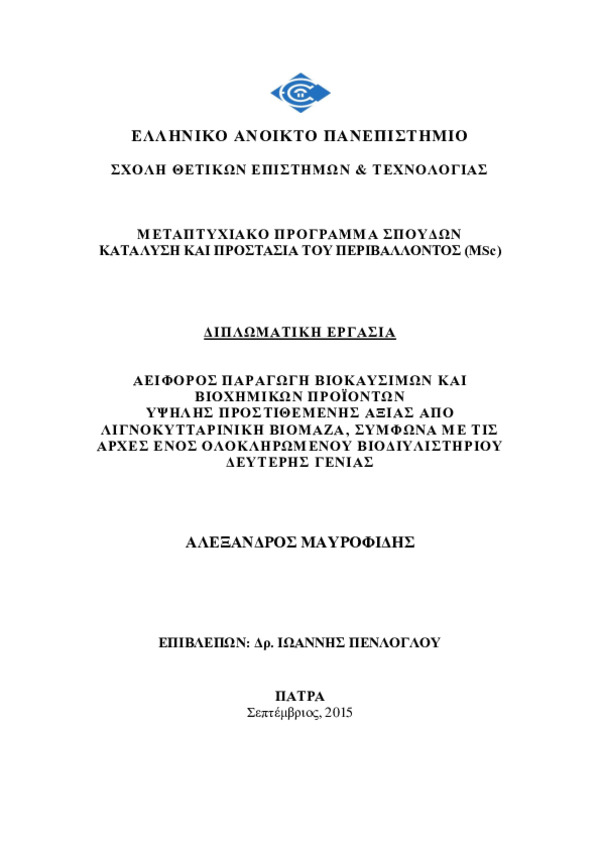 ΕΛΛΗΝΙΚΟ ΑΝΟΙΚΤΟ ΠΑΝΕΠΙΣΤΗΜΙΟ

ΣΧΟΛΗ ΘΕΤΙΚΩΝ ΕΠΙΣΤΗΜΩΝ & ΤΕΧΝΟΛΟΓΙΑΣ

ΜΕΤΑΠΤΥΧΙΑΚΟ ΠΡΟΓΡΑΜΜΑ ΣΠΟΥΔΩΝ
ΚΑΤΑΛΥΣΗ ΚΑΙ ΠΡΟΣΤΑΣΙΑ ΤΟΥ ΠΕΡΙΒΑΛΛΟΝΤΟΣ (MSc)

ΔΙΠΛΩΜΑΤΙΚΗ ΕΡΓΑΣΙΑ

ΑΕΙΦΟΡΟΣ ΠΑΡΑΓΩΓΗ ΒΙΟΚΑΥΣΙΜΩΝ ΚΑΙ ΒΙΟΧΗΜΙΚΩΝ ΠΡΟΪΟΝΤΩΝ ΥΨΗΛΗΣ ΠΡΟΣΤΙΘΕΜΕΝΗΣ ΑΞΙΑΣ ΑΠΟ ΛΙΓΝΟΚΥΤΤΑΡΙΝΙΚΗ ΒΙΟΜΑΖΑ, ΣΥΜΦΩΝΑ ΜΕ ΤΙΣ ΑΡΧΕΣ ΕΝΟΣ ΟΛΟΚΛΗΡΩΜΕΝΟΥ ΒΙΟΔΙΥΛΙΣΤΗΡΙΟΥ ΔΕΥΤΕΡΗΣ ΓΕΝΙΑΣ

ΑΛΕΞΑΝΔΡΟΣ ΜΑΥΡΟΦΙΔΗΣ

ΕΠΙΒΛΕΠΩΝ: Δρ. ΙΩΑΝΝΗΣ ΠΕΝΛΟΓΛΟΥ

ΠΑΤΡΑ
Σεπτέμβριος, 2015